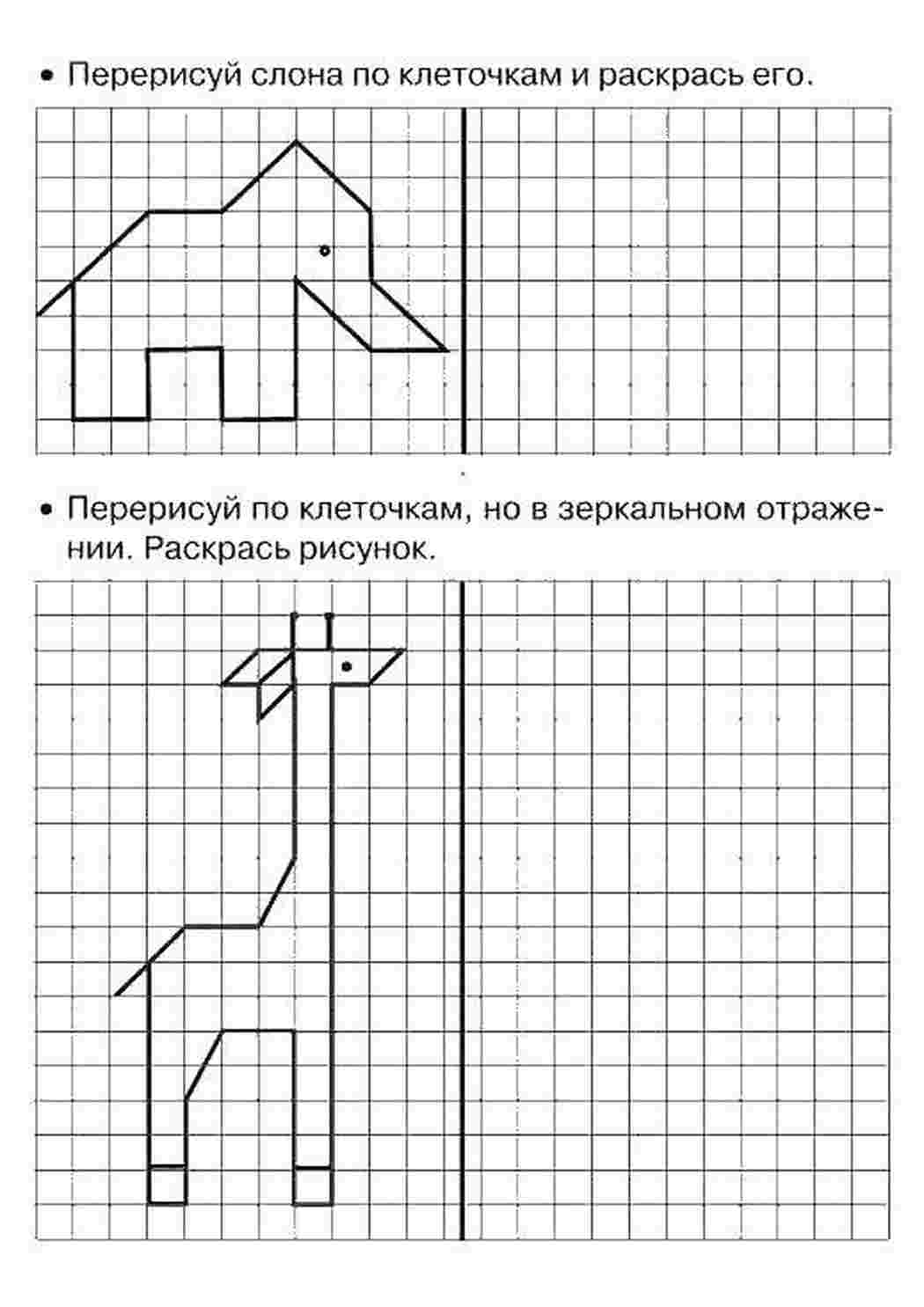 • Перерисуй слона по клеточкам и раскрась его.

• Перерисуй по клеточкам, но в зеркальном отражении. Раскрась рисунок.